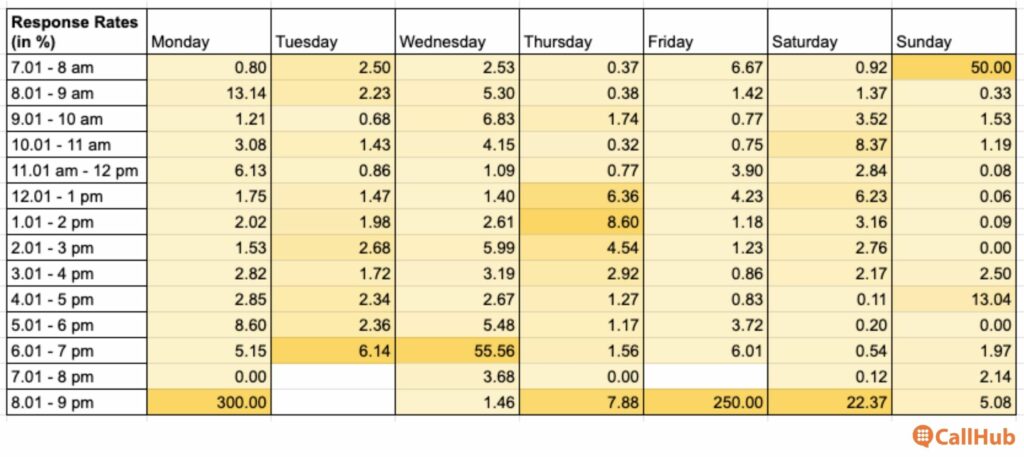 | Response Rates (in %) | Monday | Tuesday | Wednesday | Thursday | Friday | Saturday | Sunday |
|---|---|---|---|---|---|---|---|
| 7.01 - 8 am | 0.80 | 2.50 | 2.53 | 0.37 | 6.67 | 0.92 | 50.00 |
| 8.01 - 9 am | 13.14 | 2.23 | 5.30 | 0.38 | 1.42 | 1.37 | 0.33 |
| 9.01 - 10 am | 1.21 | 0.68 | 6.83 | 1.74 | 0.77 | 3.52 | 1.53 |
| 10.01 - 11 am | 3.08 | 1.43 | 4.15 | 0.32 | 0.75 | 8.37 | 1.19 |
| 11.01 am - 12 pm | 6.13 | 0.86 | 1.09 | 0.77 | 3.90 | 2.84 | 0.08 |
| 12.01 - 1 pm | 1.75 | 1.47 | 1.40 | 6.36 | 4.23 | 6.23 | 0.06 |
| 1.01 - 2 pm | 2.02 | 1.98 | 2.61 | 8.60 | 1.18 | 3.16 | 0.09 |
| 2.01 - 3 pm | 1.53 | 2.68 | 5.99 | 4.54 | 1.23 | 2.76 | 0.00 |
| 3.01 - 4 pm | 2.82 | 1.72 | 3.19 | 2.92 | 0.86 | 2.17 | 2.50 |
| 4.01 - 5 pm | 2.85 | 2.34 | 2.67 | 1.27 | 0.83 | 0.11 | 13.04 |
| 5.01 - 6 pm | 8.60 | 2.36 | 5.48 | 1.17 | 3.72 | 0.20 | 0.00 |
| 6.01 - 7 pm | 5.15 | 6.14 | 55.56 | 1.56 | 6.01 | 0.54 | 1.97 |
| 7.01 - 8 pm | 0.00 | | 3.68 | 0.00 | | 0.12 | 2.14 |
| 8.01 - 9 pm | 300.00 | | 1.46 | 7.88 | 250.00 | 22.37 | 5.08 |

CallHub